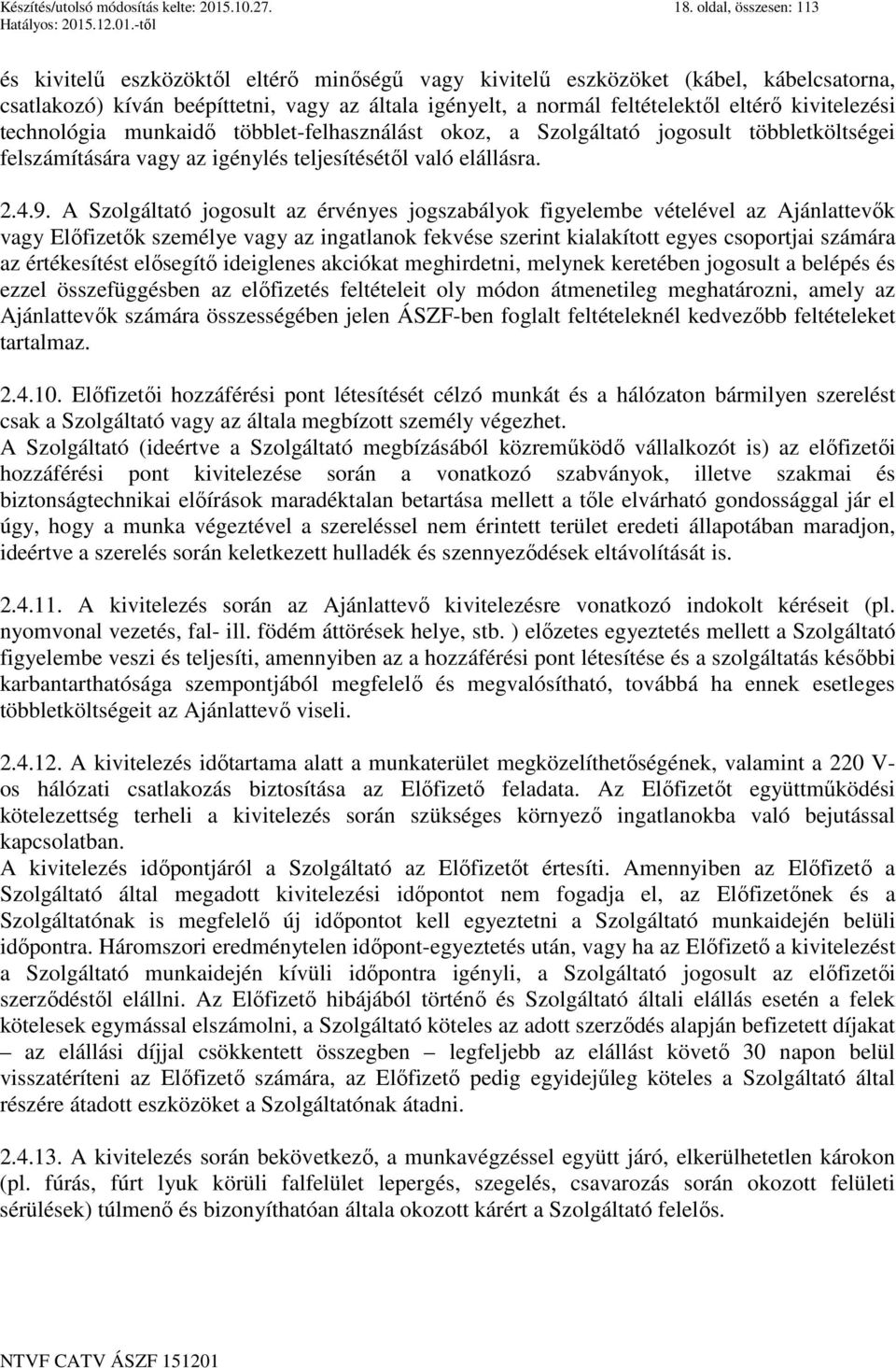 Készítés/utolsó módosítás kelte: 2015.10.27.
Hatályos: 2015.12.01.-től
18. oldal, összesen: 113

és kivitelű eszközöktől eltérő minőségű vagy kivitelű eszközöket (kábel, kábelcsatorna, csatlakozó) kíván beépíttetni, vagy az általa igényelt, a normál feltételektől eltérő kivitelezési technológia munkaidő többlet-felhasználást okoz, a Szolgáltató jogosult többletköltségei felszámítására vagy az igénylés teljesítésétől való elállásra.

2.4.9. A Szolgáltató jogosult az érvényes jogszabályok figyelembe vételével az Ajánlattevők vagy Előfizetők személye vagy az ingatlanok fekvése szerint kialakított egyes csoportjai számára az értékesítést elősegítő ideiglenes akciókat meghirdetni, melynek keretében jogosult a belépés és ezzel összefüggésben az előfizetés feltételeit oly módon átmenetileg meghatározni, amely az Ajánlattevők számára összességében jelen ÁSZF-ben foglalt feltételeknél kedvezőbb feltételeket tartalmaz.

2.4.10. Előfizetői hozzáférési pont létesítését célzó munkát és a hálózaton bármilyen szerelést csak a Szolgáltató vagy az általa megbízott személy végezhet.
A Szolgáltató (ideértve a Szolgáltató megbízásából közreműködő vállalkozót is) az előfizetői hozzáférési pont kivitelezése során a vonatkozó szabványok, illetve szakmai és biztonságtechnikai előírások maradéktalan betartása mellett a tőle elvárható gondossággal jár el úgy, hogy a munka végeztével a szereléssel nem érintett terület eredeti állapotában maradjon, ideértve a szerelés során keletkezett hulladék és szennyeződések eltávolítását is.

2.4.11. A kivitelezés során az Ajánlattevő kivitelezésre vonatkozó indokolt kéréseit (pl. nyomvonal vezetés, fal- ill. födém áttörések helye, stb. ) előzetes egyeztetés mellett a Szolgáltató figyelembe veszi és teljesíti, amennyiben az a hozzáférési pont létesítése és a szolgáltatás későbbi karbantarthatósága szempontjából megfelelő és megvalósítható, továbbá ha ennek esetleges többletköltségeit az Ajánlattevő viseli.

2.4.12. A kivitelezés időtartama alatt a munkaterület megközelíthetőségének, valamint a 220 V-os hálózati csatlakozás biztosítása az Előfizető feladata. Az Előfizetőt együttműködési kötelezettség terheli a kivitelezés során szükséges környező ingatlanokba való bejutással kapcsolatban.
A kivitelezés időpontjáról a Szolgáltató az Előfizetőt értesíti. Amennyiben az Előfizető a Szolgáltató által megadott kivitelezési időpontot nem fogadja el, az Előfizetőnek és a Szolgáltatónak is megfelelő új időpontot kell egyeztetni a Szolgáltató munkaidején belüli időpontra. Háromszori eredménytelen időpont-egyeztetés után, vagy ha az Előfizető a kivitelezést a Szolgáltató munkaidején kívüli időpontra igényli, a Szolgáltató jogosult az előfizetői szerződéstől elállni. Az Előfizető hibájából történő és Szolgáltató általi elállás esetén a felek kötelesek egymással elszámolni, a Szolgáltató köteles az adott szerződés alapján befizetett díjakat – az elállási díjjal csökkentett összegben – legfeljebb az elállást követő 30 napon belül visszatéríteni az Előfizető számára, az Előfizető pedig egyidejűleg köteles a Szolgáltató által részére átadott eszközöket a Szolgáltatónak átadni.

2.4.13. A kivitelezés során bekövetkező, a munkavégzéssel együtt járó, elkerülhetetlen károkon (pl. fúrás, fúrt lyuk körüli falfelület lepergés, szegelés, csavarozás során okozott felületi sérülések) túlmenő és bizonyíthatóan általa okozott kárért a Szolgáltató felelős.

NTVF CATV ÁSZF 151201